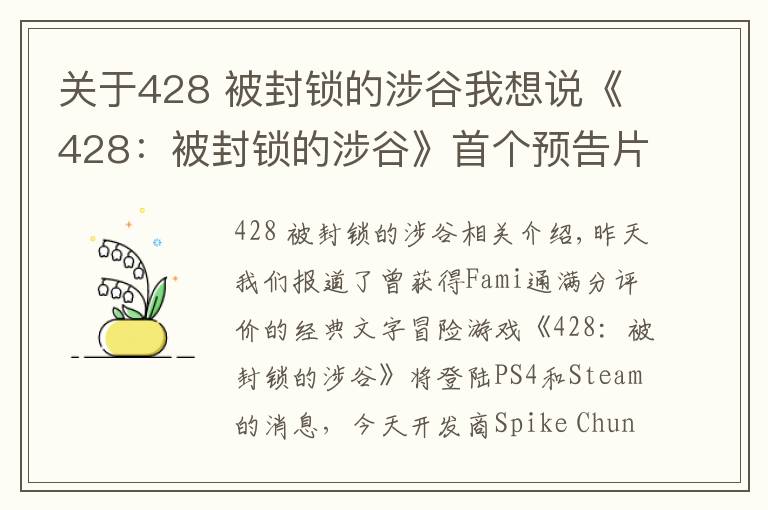 关于428 被封锁的涉谷我想说《428：被封锁的涉谷》首个预告片

428 被封锁的涉谷相关介绍，昨天我们报道了曾获得Fami通满分评价的经典文字冒险游戏《428：被封锁的涉谷》将登陆PS4和Steam的消息，今天开发商Spike Chun